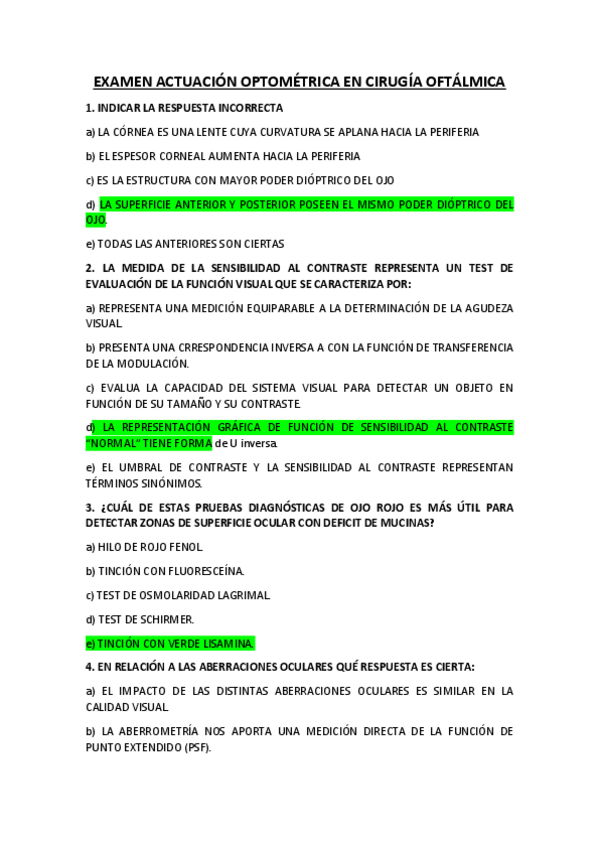 EXAMEN ACTUACIÓN OPTOMÉTRICA EN CIRUGÍA OFTÁLMICA

1. INDICAR LA RESPUESTA INCORRECTA

a) LA CÓRNEA ES UNA LENTE CUYA CURVATURA SE APLANA HACIA LA PERIFERIA

b) EL ESPESOR CORNEAL AUMENTA HACIA LA PERIFERIA

c) ES LA ESTRUCTURA CON MAYOR PODER DIÓPTRICO DEL OJO

d) LA SUPERFICIE ANTERIOR Y POSTERIOR POSEEN EL MISMO PODER DIÓPTRICO DEL OJO.

e) TODAS LAS ANTERIORES SON CIERTAS

2. LA MEDIDA DE LA SENSIBILIDAD AL CONTRASTE REPRESENTA UN TEST DE EVALUACIÓN DE LA FUNCIÓN VISUAL QUE SE CARACTERIZA POR:

a) REPRESENTA UNA MEDICIÓN EQUIPARABLE A LA DETERMINACIÓN DE LA AGUDEZA VISUAL.

b) PRESENTA UNA CRRESPONDENCIA INVERSA A CON LA FUNCIÓN DE TRANSFERENCIA DE LA MODULACIÓN.

c) EVALUA LA CAPACIDAD DEL SISTEMA VISUAL PARA DETECTAR UN OBJETO EN FUNCIÓN DE SU TAMAÑO Y SU CONTRASTE.

d) LA REPRESENTACIÓN GRÁFICA DE FUNCIÓN DE SENSIBILIDAD AL CONTRASTE "NORMAL" TIENE FORMA de U inversa.

e) EL UMBRAL DE CONTRASTE Y LA SENSIBILIDAD AL CONTRASTE REPRESENTAN TÉRMINOS SINÓNIMOS.

3. ¿CUÁL DE ESTAS PRUEBAS DIAGNÓSTICAS DE OJO ROJO ES MÁS ÚTIL PARA DETECTAR ZONAS DE SUPERFICIE OCULAR CON DEFICIT DE MUCINAS?

a) HILO DE ROJO FENOL.

b) TINCIÓN CON FLUORESCEÍNA.

c) TEST DE OSMOLARIDAD LAGRIMAL.

d) TEST DE SCHIRMER.

e) TINCIÓN CON VERDE LISAMINA.

4. EN RELACIÓN A LAS ABERRACIONES OCULARES QUÉ RESPUESTA ES CIERTA:

a) EL IMPACTO DE LAS DISTINTAS ABERRACIONES OCULARES ES SIMILAR EN LA CALIDAD VISUAL.

b) LA ABERROMETRÍA NOS APORTA UNA MEDICIÓN DIRECTA DE LA FUNCIÓN DE PUNTO EXTENDIDO (PSF).